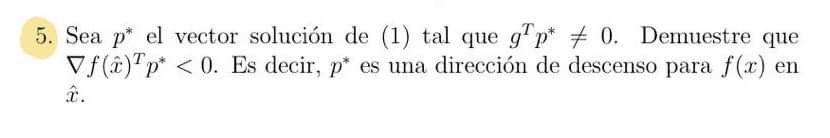 5. Sea $p^*$ el vector solución de (1) tal que $g^T p^* \neq 0$. Demuestre que $\nabla f(\hat{x})^T p^* < 0$. Es decir, $p^*$ es una dirección de descenso para $f(x)$ en $\hat{x}$.